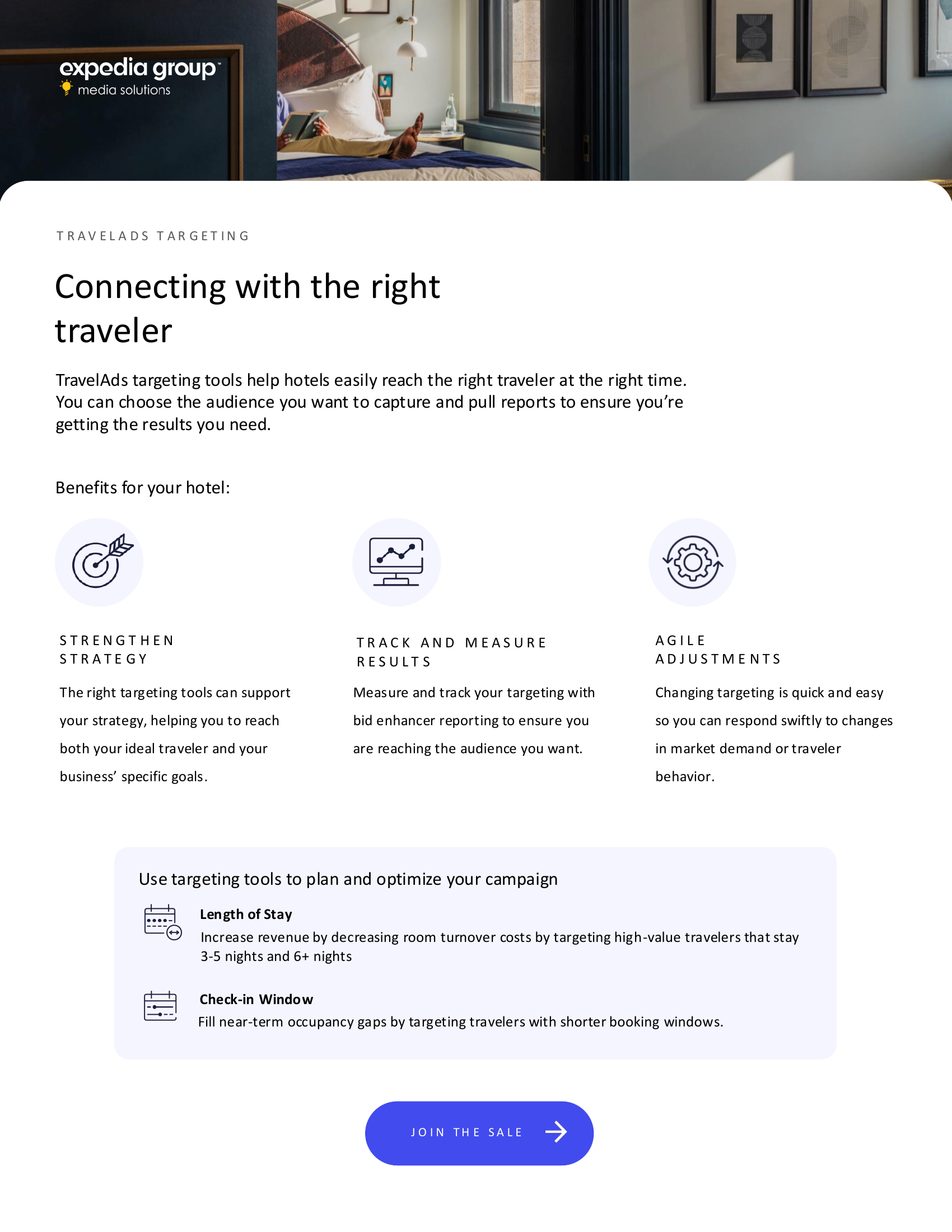 expedia group™
media solutions

TRAVELADS TARGETING

Connecting with the right traveler

TravelAds targeting tools help hotels easily reach the right traveler at the right time. You can choose the audience you want to capture and pull reports to ensure you're getting the results you need.

Benefits for your hotel:

STRENGTHEN STRATEGY

The right targeting tools can support your strategy, helping you to reach both your ideal traveler and your business' specific goals.

TRACK AND MEASURE RESULTS

Measure and track your targeting with bid enhancer reporting to ensure you are reaching the audience you want.

AGILE ADJUSTMENTS

Changing targeting is quick and easy so you can respond swiftly to changes in market demand or traveler behavior.

Use targeting tools to plan and optimize your campaign

Length of Stay
Increase revenue by decreasing room turnover costs by targeting high-value travelers that stay 3-5 nights and 6+ nights

Check-in Window
Fill near-term occupancy gaps by targeting travelers with shorter booking windows.

JOIN THE SALE